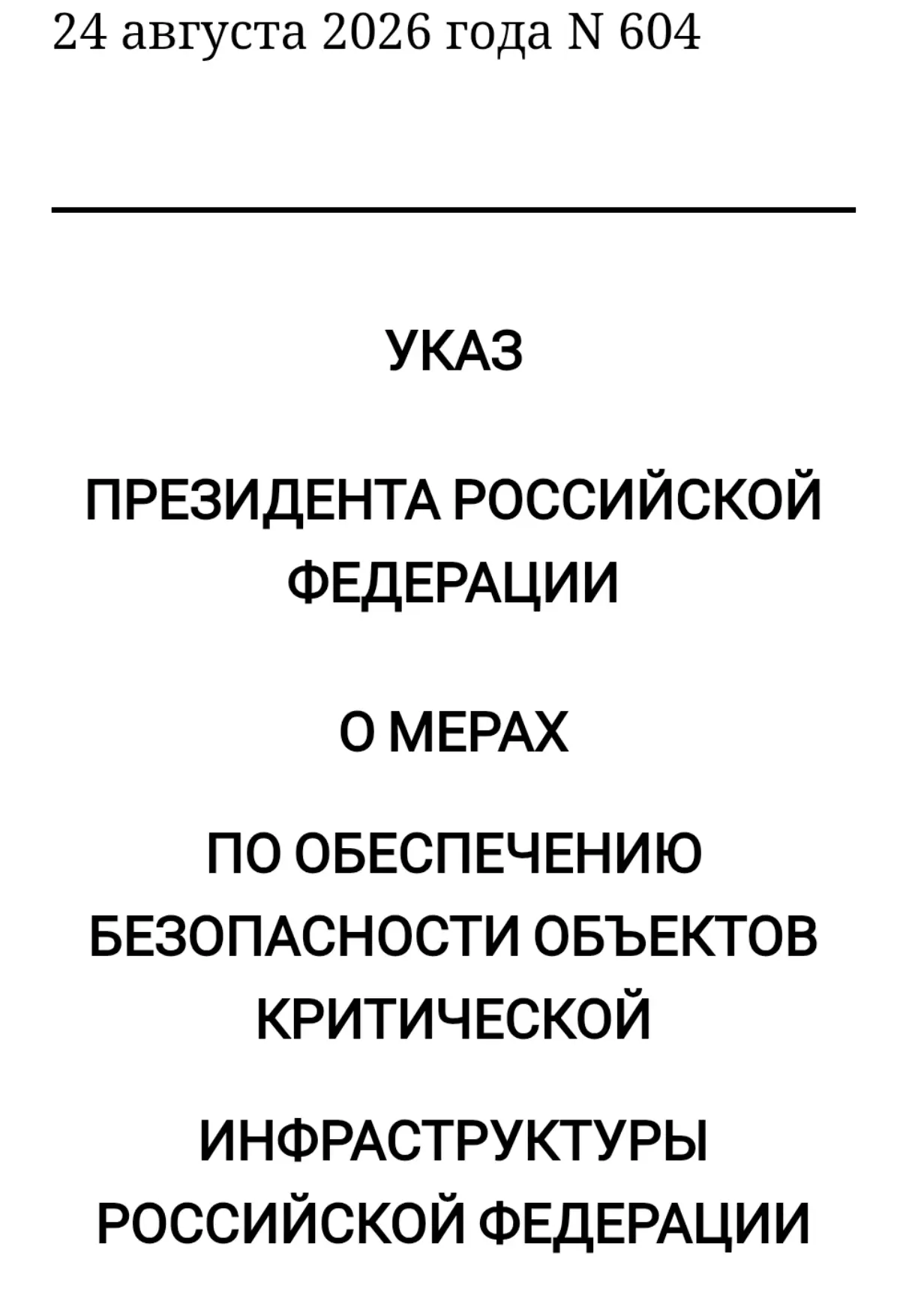 24 августа 2026 года N 604

УКАЗ

ПРЕЗИДЕНТА РОССИЙСКОЙ ФЕДЕРАЦИИ

О МЕРАХ

ПО ОБЕСПЕЧЕНИЮ БЕЗОПАСНОСТИ ОБЪЕКТОВ КРИТИЧЕСКОЙ

ИНФРАСТРУКТУРЫ РОССИЙСКОЙ ФЕДЕРАЦИИ